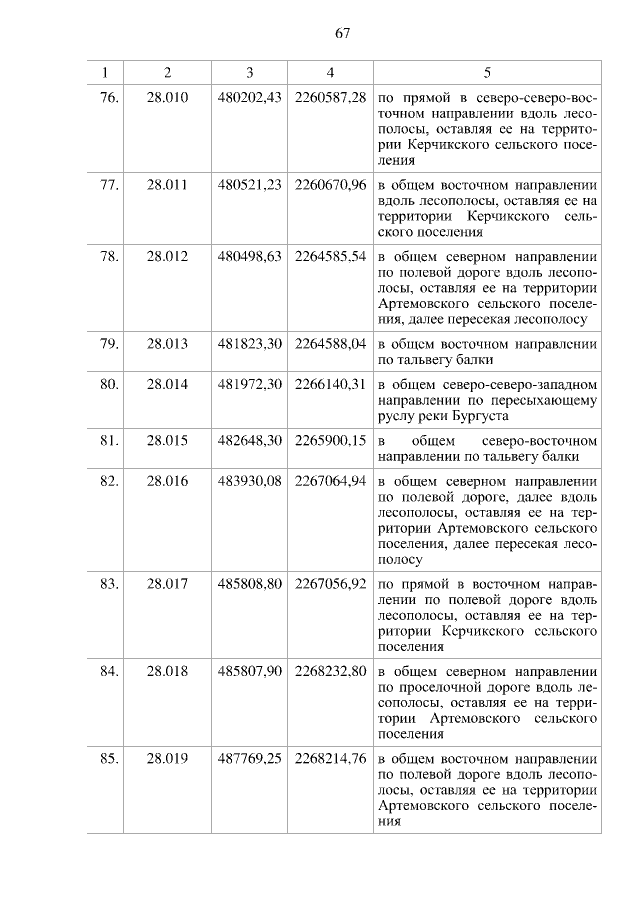 67

| 1 | 2 | 3 | 4 | 5 |
|---|---|---|---|---|
| 76. | 28.010 | 480202,43 | 2260587,28 | по прямой в северо-северо-восточном направлении вдоль лесополосы, оставляя ее на территории Керчикского сельского поселения |
| 77. | 28.011 | 480521,23 | 2260670,96 | в общем восточном направлении вдоль лесополосы, оставляя ее на территории Керчикского сельского поселения |
| 78. | 28.012 | 480498,63 | 2264585,54 | в общем северном направлении по полевой дороге вдоль лесополосы, оставляя ее на территории Артемовского сельского поселения, далее пересекая лесополосу |
| 79. | 28.013 | 481823,30 | 2264588,04 | в общем восточном направлении по тальвегу балки |
| 80. | 28.014 | 481972,30 | 2266140,31 | в общем северо-северо-западном направлении по пересыхающему руслу реки Бургуста |
| 81. | 28.015 | 482648,30 | 2265900,15 | в общем северо-восточном направлении по тальвегу балки |
| 82. | 28.016 | 483930,08 | 2267064,94 | в общем северном направлении по полевой дороге, далее вдоль лесополосы, оставляя ее на территории Артемовского сельского поселения, далее пересекая лесополосу |
| 83. | 28.017 | 485808,80 | 2267056,92 | по прямой в восточном направлении по полевой дороге вдоль лесополосы, оставляя ее на территории Керчикского сельского поселения |
| 84. | 28.018 | 485807,90 | 2268232,80 | в общем северном направлении по проселочной дороге вдоль лесополосы, оставляя ее на территории Артемовского сельского поселения |
| 85. | 28.019 | 487769,25 | 2268214,76 | в общем восточном направлении по полевой дороге вдоль лесополосы, оставляя ее на территории Артемовского сельского поселения |